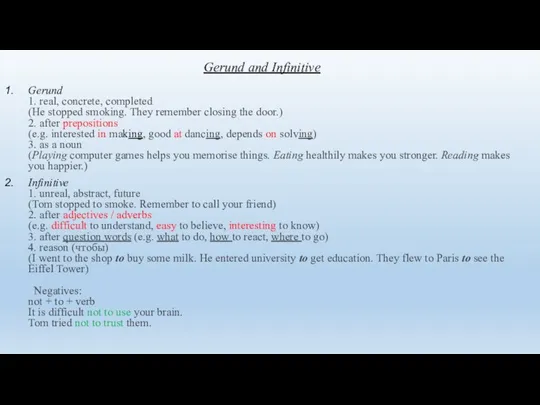 Gerund and Infinitive

1. Gerund
1. real, concrete, completed
(He stopped smoking. They remember closing the door.)
2. after prepositions
(e.g. interested in making, good at dancing, depends on solving)
3. as a noun
(Playing computer games helps you memorise things. Eating healthily makes you stronger. Reading makes you happier.)

2. Infinitive
1. unreal, abstract, future
(Tom stopped to smoke. Remember to call your friend)
2. after adjectives / adverbs
(e.g. difficult to understand, easy to believe, interesting to know)
3. after question words (e.g. what to do, how to react, where to go)
4. reason (чтобы)
(I went to the shop to buy some milk. He entered university to get education. They flew to Paris to see the Eiffel Tower)

Negatives:
not + to + verb
It is difficult not to use your brain.
Tom tried not to trust them.